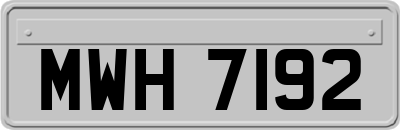 MWH 7192